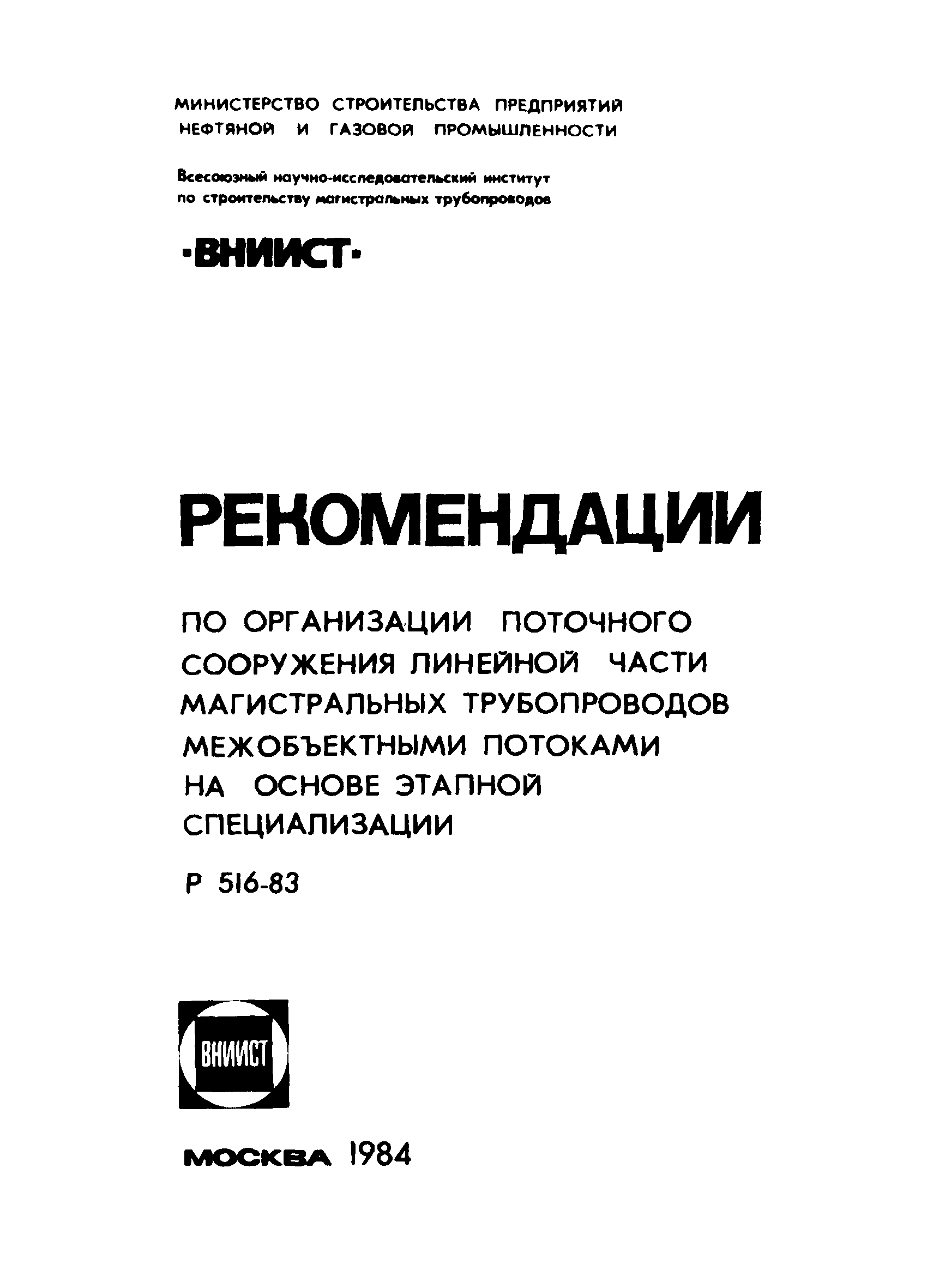 МИНИСТЕРСТВО СТРОИТЕЛЬСТВА ПРЕДПРИЯТИЙ НЕФТЯНОЙ И ГАЗОВОЙ ПРОМЫШЛЕННОСТИ

Всесоюзный научно-исследовательский институт по строительству магистральных трубопроводов

·ВНИИСТ·

РЕКОМЕНДАЦИИ

ПО ОРГАНИЗАЦИИ ПОТОЧНОГО СООРУЖЕНИЯ ЛИНЕЙНОЙ ЧАСТИ МАГИСТРАЛЬНЫХ ТРУБОПРОВОДОВ МЕЖОБЪЕКТНЫМИ ПОТОКАМИ НА ОСНОВЕ ЭТАПНОЙ СПЕЦИАЛИЗАЦИИ

Р 516-83

ВНИИСТ

МОСКВА 1984